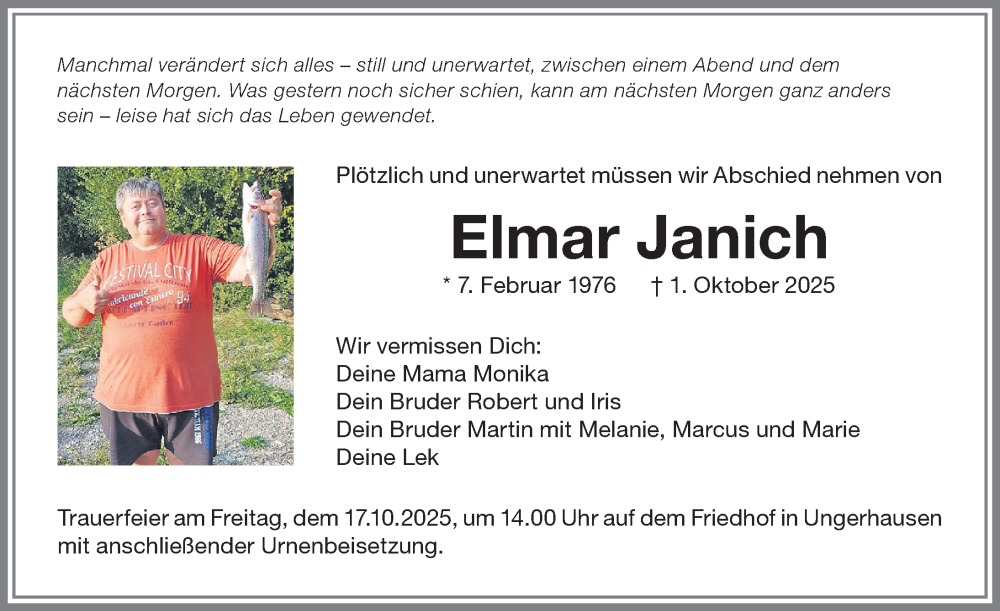 Manchmal verändert sich alles – still und unerwartet, zwischen einem Abend und dem nächsten Morgen. Was gestern noch sicher schien, kann am nächsten Morgen ganz anders sein – leise hat sich das Leben gewendet.

Plötzlich und unerwartet müssen wir Abschied nehmen von

Elmar Janich

* 7. Februar 1976 † 1. Oktober 2025

Wir vermissen Dich:
Deine Mama Monika
Dein Bruder Robert und Iris
Dein Bruder Martin mit Melanie, Marcus und Marie
Deine Lek

Trauerfeier am Freitag, dem 17.10.2025, um 14.00 Uhr auf dem Friedhof in Ungerhausen mit anschließender Urnenbeisetzung.